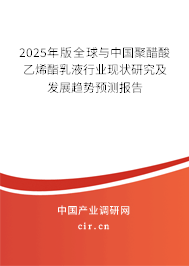 2025年版全球与中国聚醋酸乙烯酯乳液行业现状研究及发展趋势预测报告

中国产业调研网

cir.cn